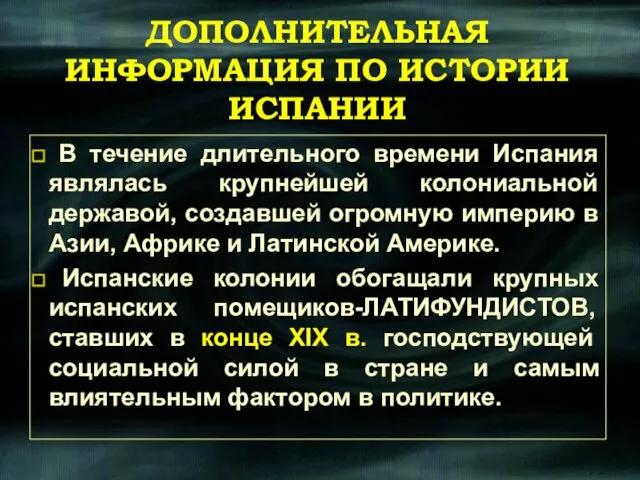 ДОПОЛНИТЕЛЬНАЯ ИНФОРМАЦИЯ ПО ИСТОРИИ ИСПАНИИ

В течение длительного времени Испания являлась крупнейшей колониальной державой, создавшей огромную империю в Азии, Африке и Латинской Америке.

Испанские колонии обогащали крупных испанских помещиков-ЛАТИФУНДИСТОВ, ставших в конце XIX в. господствующей социальной силой в стране и самым влиятельным фактором в политике.